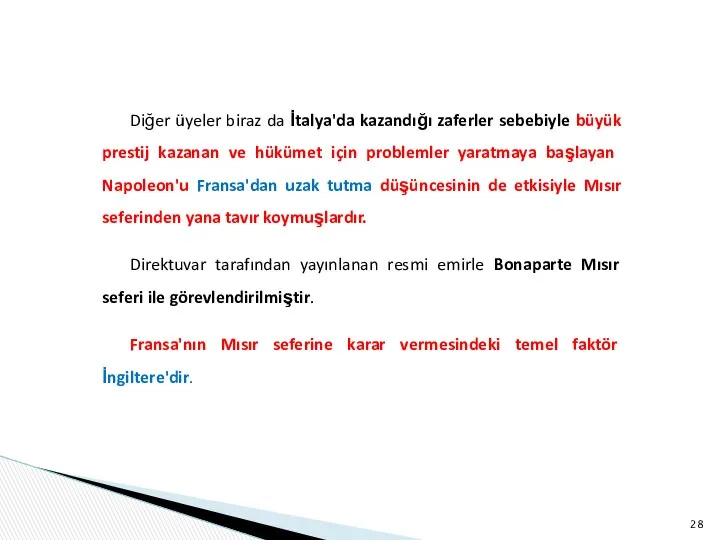 Diğer üyeler biraz da İtalya'da kazandığı zaferler sebebiyle büyük prestij kazanan ve hükümet için problemler yaratmaya başlayan Napoleon'u Fransa'dan uzak tutma düşüncesinin de etkisiyle Mısır seferinden yana tavır koymuşlardır.

Direktuvar tarafından yayınlanan resmi emirle Bonaparte Mısır seferi ile görevlendirilmiştir.

Fransa'nın Mısır seferine karar vermesindeki temel faktör İngiltere'dir.

28